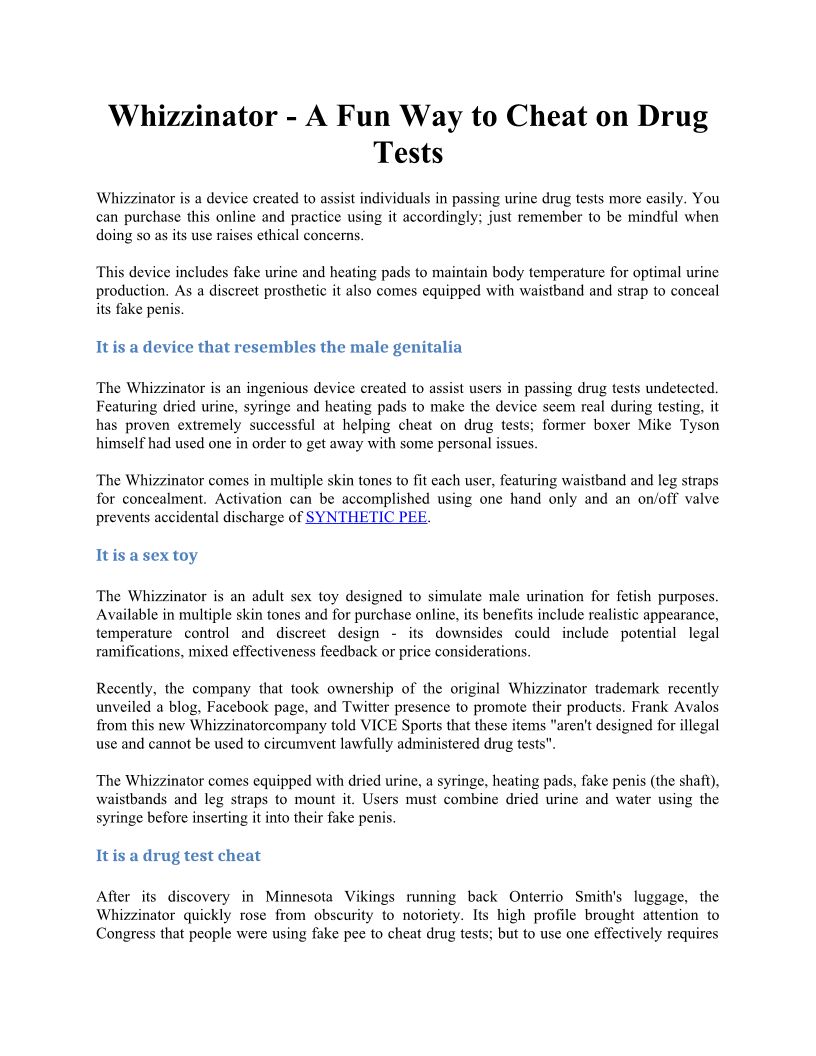 Whizzinator - A Fun Way to Cheat on Drug Tests

Whizzinator is a device created to assist individuals in passing urine drug tests more easily. You can purchase this online and practice using it accordingly; just remember to be mindful when doing so as its use raises ethical concerns.

This device includes fake urine and heating pads to maintain body temperature for optimal urine production. As a discreet prosthetic it also comes equipped with waistband and strap to conceal its fake penis.

It is a device that resembles the male genitalia

The Whizzinator is an ingenious device created to assist users in passing drug tests undetected. Featuring dried urine, syringe and heating pads to make the device seem real during testing, it has proven extremely successful at helping cheat on drug tests; former boxer Mike Tyson himself had used one in order to get away with some personal issues.

The Whizzinator comes in multiple skin tones to fit each user, featuring waistband and leg straps for concealment. Activation can be accomplished using one hand only and an on/off valve prevents accidental discharge of SYNTHETIC PEE.

It is a sex toy

The Whizzinator is an adult sex toy designed to simulate male urination for fetish purposes. Available in multiple skin tones and for purchase online, its benefits include realistic appearance, temperature control and discreet design - its downsides could include potential legal ramifications, mixed effectiveness feedback or price considerations.

Recently, the company that took ownership of the original Whizzinator trademark recently unveiled a blog, Facebook page, and Twitter presence to promote their products. Frank Avalos from this new Whizzinatorcompany told VICE Sports that these items "aren't designed for illegal use and cannot be used to circumvent lawfully administered drug tests".

The Whizzinator comes equipped with dried urine, a syringe, heating pads, fake penis (the shaft), waistbands and leg straps to mount it. Users must combine dried urine and water using the syringe before inserting it into their fake penis.

It is a drug test cheat

After its discovery in Minnesota Vikings running back Onterrio Smith's luggage, the Whizzinator quickly rose from obscurity to notoriety. Its high profile brought attention to Congress that people were using fake pee to cheat drug tests; but to use one effectively requires